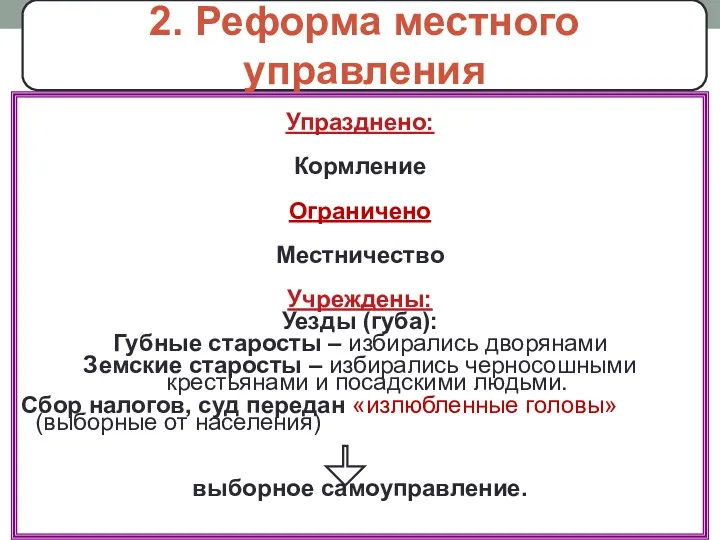 2. Реформа местного управления

Упразднено:

Кормление

Ограничено

Местничество

Учреждены:
Уезды (губа):
Губные старосты – избирались дворянами
Земские старосты – избирались черносошными крестьянами и посадскими людьми.
Сбор налогов, суд передан «излюбленные головы» (выборные от населения)

выборное самоуправление.